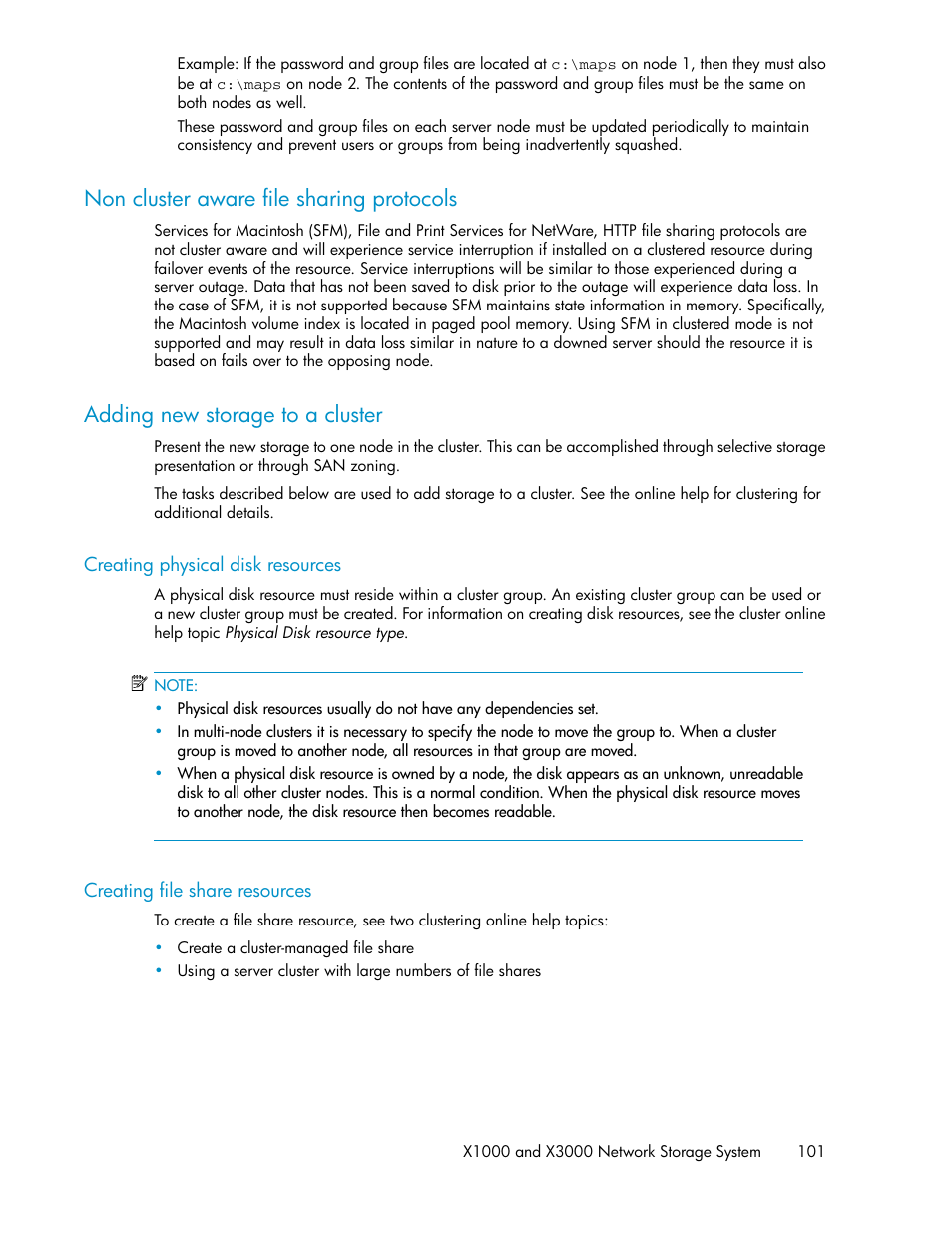 Example: If the password and group files are located at c:\maps on node 1, then they must also be at c:\maps on node 2. The contents of the password and group files must be the same on both nodes as well.

These password and group files on each server node must be updated periodically to maintain consistency and prevent users or groups from being inadvertently squashed.

Non cluster aware file sharing protocols

Services for Macintosh (SFM), File and Print Services for NetWare, HTTP file sharing protocols are not cluster aware and will experience service interruption if installed on a clustered resource during failover events of the resource. Service interruptions will be similar to those experienced during a server outage. Data that has not been saved to disk prior to the outage will experience data loss. In the case of SFM, it is not supported because SFM maintains state information in memory. Specifically, the Macintosh volume index is located in paged pool memory. Using SFM in clustered mode is not supported and may result in data loss similar in nature to a downed server should the resource it is based on fails over to the opposing node.

Adding new storage to a cluster

Present the new storage to one node in the cluster. This can be accomplished through selective storage presentation or through SAN zoning.

The tasks described below are used to add storage to a cluster. See the online help for clustering for additional details.

Creating physical disk resources

A physical disk resource must reside within a cluster group. An existing cluster group can be used or a new cluster group must be created. For information on creating disk resources, see the cluster online help topic Physical Disk resource type.

NOTE:

• Physical disk resources usually do not have any dependencies set.
• In multi-node clusters it is necessary to specify the node to move the group to. When a cluster group is moved to another node, all resources in that group are moved.
• When a physical disk resource is owned by a node, the disk appears as an unknown, unreadable disk to all other cluster nodes. This is a normal condition. When the physical disk resource moves to another node, the disk resource then becomes readable.

Creating file share resources

To create a file share resource, see two clustering online help topics:

• Create a cluster-managed file share
• Using a server cluster with large numbers of file shares

X1000 and X3000 Network Storage System 101